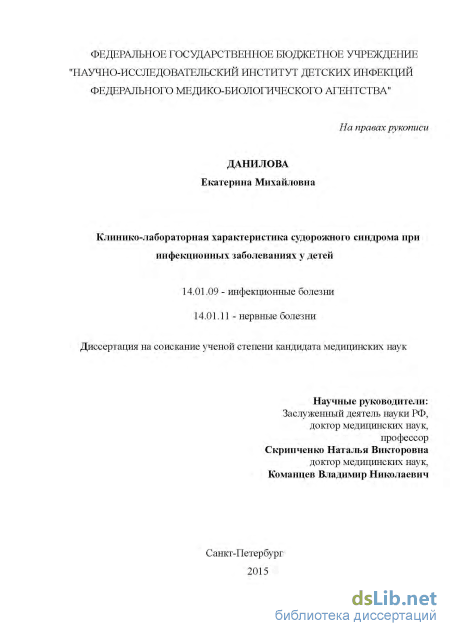 ФЕДЕРАЛЬНОЕ ГОСУДАРСТВЕННОЕ БЮДЖЕТНОЕ УЧРЕЖДЕНИЕ "НАУЧНО-ИССЛЕДОВАТЕЛЬСКИЙ ИНСТИТУТ ДЕТСКИХ ИНФЕКЦИЙ ФЕДЕРАЛЬНОГО МЕДИКО-БИОЛОГИЧЕСКОГО АГЕНТСТВА"

На правах рукописи

ДАНИЛОВА
Екатерина Михайловна

Клинико-лабораторная характеристика судорожного синдрома при инфекционных заболеваниях у детей

14.01.09 - инфекционные болезни

14.01.11 - нервные болезни

Диссертация на соискание ученой степени кандидата медицинских наук

Научные руководители:
Заслуженный деятель науки РФ,
доктор медицинских наук,
профессор
Скрипченко Наталья Викторовна
доктор медицинских наук,
Команцев Владимир Николаевич

Санкт-Петербург
2015

dsLib.net
библиотека диссертаций